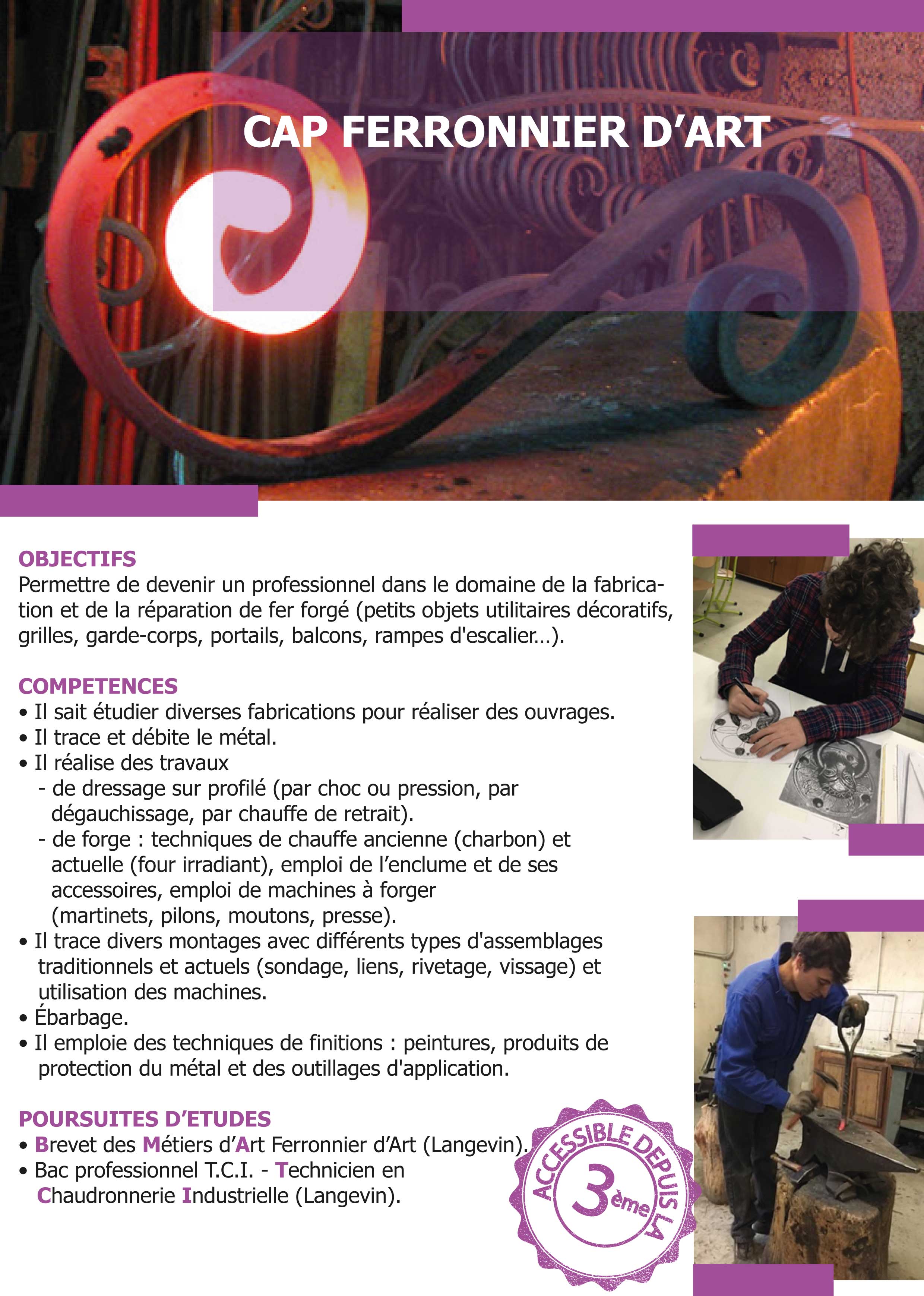 CAP FERRONNIER D'ART

OBJECTIFS
Permettre de devenir un professionnel dans le domaine de la fabrication et de la réparation de fer forgé (petits objets utilitaires décoratifs, grilles, garde-corps, portails, balcons, rampes d'escalier...).

COMPETENCES
• Il sait étudier diverses fabrications pour réaliser des ouvrages.
• Il trace et débite le métal.
• Il réalise des travaux
- de dressage sur profilé (par choc ou pression, par dégauchissage, par chauffe de retrait).
- de forge : techniques de chauffe ancienne (charbon) et actuelle (four irradiant), emploi de l'enclume et de ses accessoires, emploi de machines à forger (martinets, pilons, moutons, presse).
• Il trace divers montages avec différents types d'assemblages traditionnels et actuels (sondage, liens, rivetage, vissage) et utilisation des machines.
• Ébarbage.
• Il emploie des techniques de finitions : peintures, produits de protection du métal et des outillages d'application.

POURSUITES D'ETUDES
• Brevet des Métiers d'Art Ferronnier d'Art (Langevin).
• Bac professionnel T.C.I. - Technicien en Chaudronnerie Industrielle (Langevin).

ACCESSIBLE DEPUIS LA
3ème